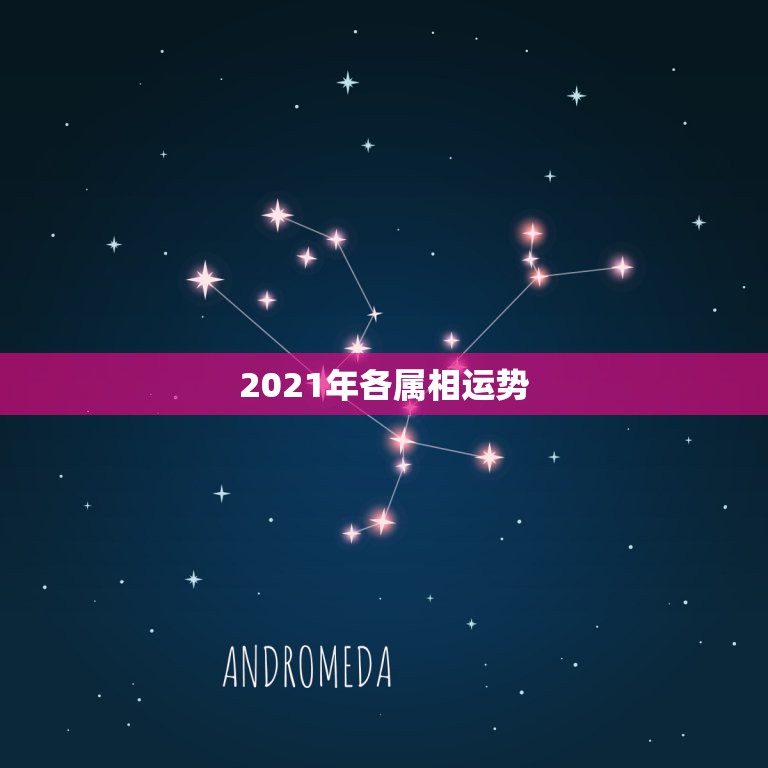 2021年各属相运势

ANDROMEDA